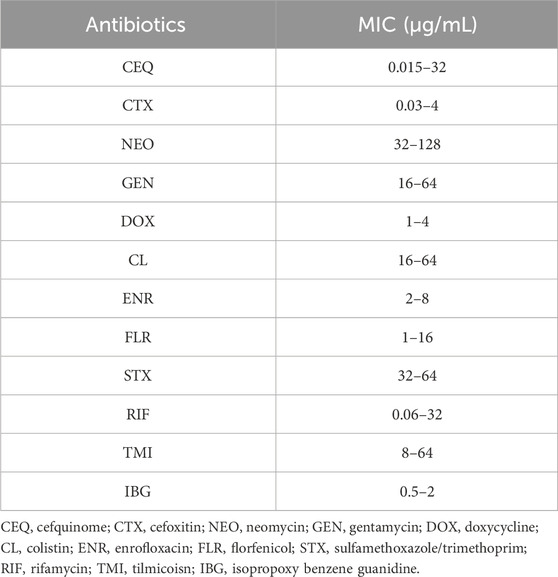 | Antibiotics | MIC (μg/mL) |
|---|---|
| CEQ | 0.015–32 |
| CTX | 0.03–4 |
| NEO | 32–128 |
| GEN | 16–64 |
| DOX | 1–4 |
| CL | 16–64 |
| ENR | 2–8 |
| FLR | 1–16 |
| STX | 32–64 |
| RIF | 0.06–32 |
| TMI | 8–64 |
| IBG | 0.5–2 |

CEQ, cefquinome; CTX, cefoxitin; NEO, neomycin; GEN, gentamycin; DOX, doxycycline; CL, colistin; ENR, enrofloxacin; FLR, florfenicol; STX, sulfamethoxazole/trimethoprim; RIF, rifamycin; TMI, tilmicoisn; IBG, isopropoxy benzene guanidine.